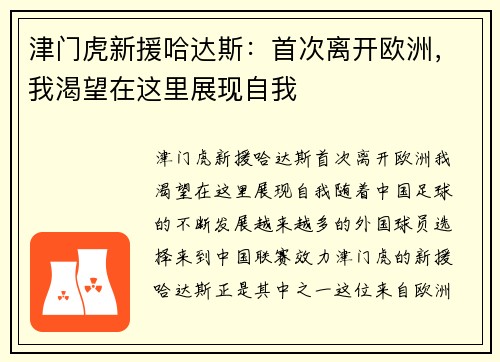 津门虎新援哈达斯：首次离开欧洲，我渴望在这里展现自我

津门虎新援哈达斯首次离开欧洲我渴望在这里展现自我随着中国足球的不断发展越来越多的外国球员选择来到中国联赛效力津门虎的新援哈达斯正是其中之一这位来自欧洲